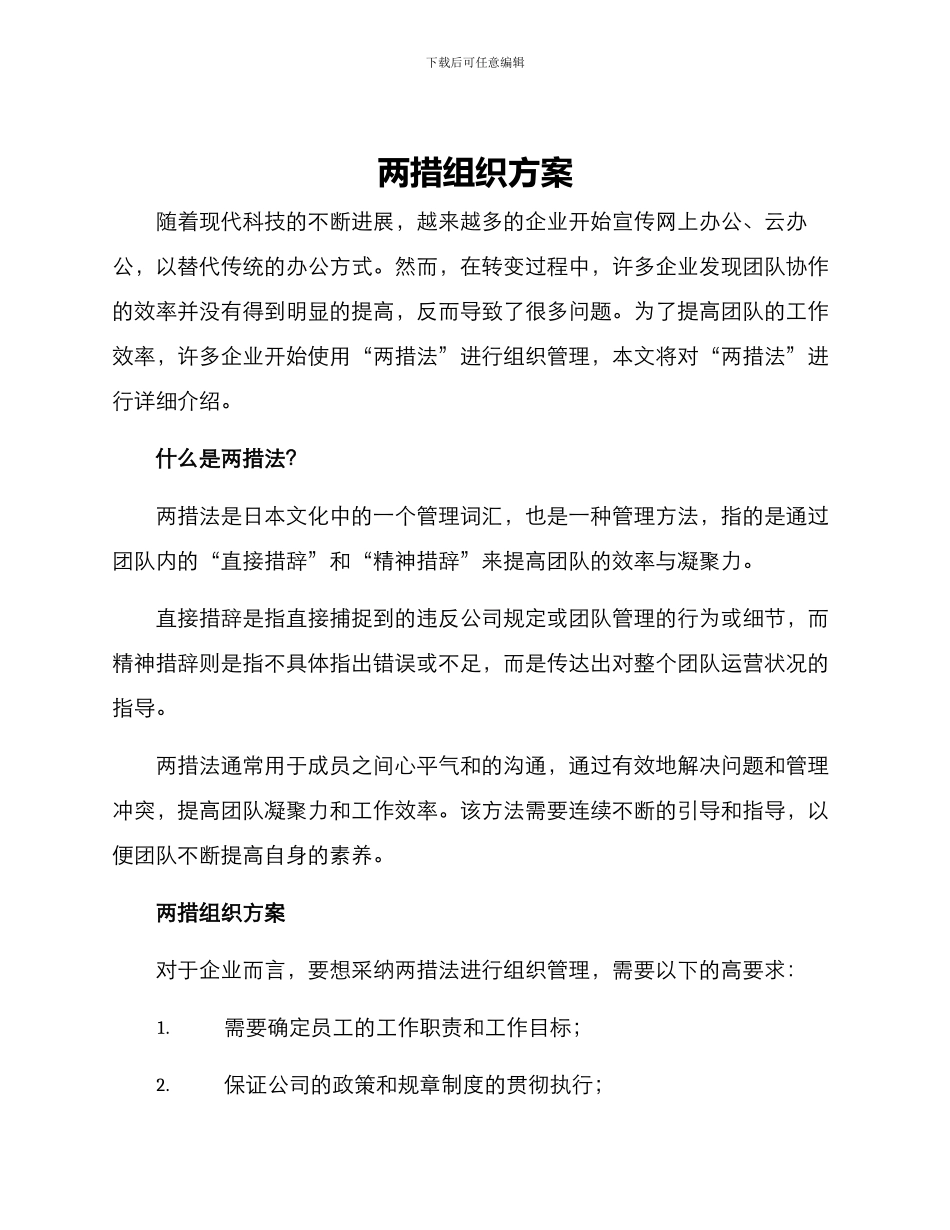 下载后可任意编辑

两措组织方案

随着现代科技的不断进展，越来越多的企业开始宣传网上办公、云办公，以替代传统的办公方式。然而，在转变过程中，许多企业发现团队协作的效率并没有得到明显的提高，反而导致了很多问题。为了提高团队的工作效率，许多企业开始使用“两措法”进行组织管理，本文将对“两措法”进行详细介绍。

什么是两措法?

两措法是日本文化中的一个管理词汇，也是一种管理方法，指的是通过团队内的“直接措辞”和“精神措辞”来提高团队的效率与凝聚力。

直接措辞是指直接捕捉到的违反公司规定或团队管理的行为或细节，而精神措辞则是指不具体指出错误或不足，而是传达出对整个团队运营状况的指导。

两措法通常用于成员之间心平气和的沟通，通过有效地解决问题和管理冲突，提高团队凝聚力和工作效率。该方法需要连续不断的引导和指导，以便团队不断提高自身的素养。

两措组织方案

对于企业而言，要想采纳两措法进行组织管理，需要以下的高要求：

1. 需要确定员工的工作职责和工作目标；

2. 保证公司的政策和规章制度的贯彻执行；